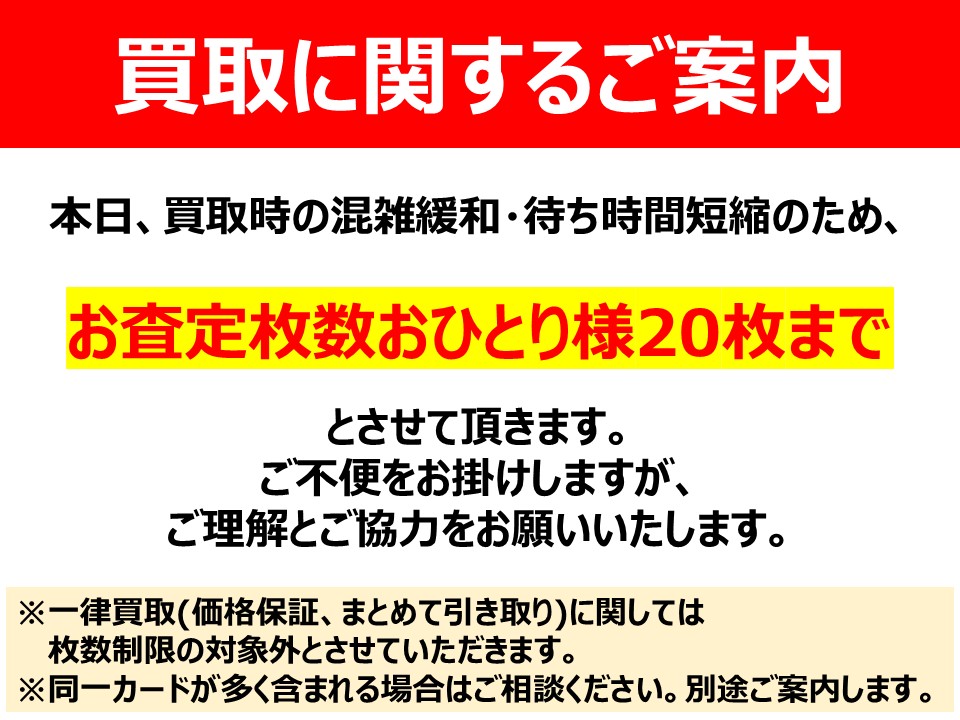 買取に関するご案内

本日、買取時の混雑緩和・待ち時間短縮のため、

お査定枚数おひとり様20枚まで

とさせて頂きます。
ご不便をお掛けしますが、
ご理解とご協力をお願いいたします。

※一律買取(価格保証、まとめて引き取り)に関しては
枚数制限の対象外とさせていただきます。
※同一カードが多く含まれる場合はご相談ください。別途ご案内します。